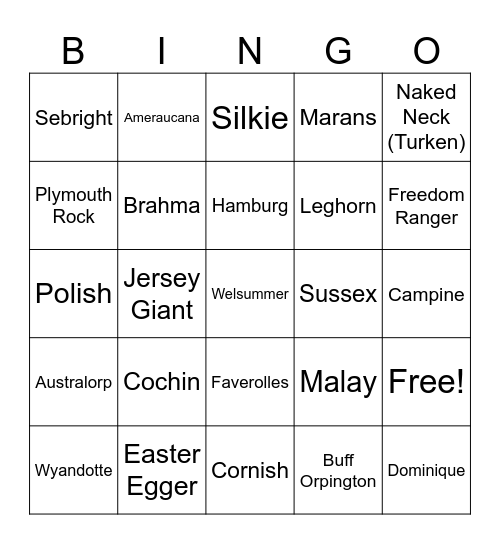 | B | I | N | G | O |
|---|---|---|---|---|
| Sebright | Ameraucana | Silkie | Marans | Naked Neck (Turken) |
| Plymouth Rock | Brahma | Hamburg | Leghorn | Freedom Ranger |
| Polish | Jersey Giant | Welsummer | Sussex | Campine |
| Australorp | Cochin | Faverolles | Malay | Free! |
| Wyandotte | Easter Egger | Cornish | Buff Orpington | Dominique |